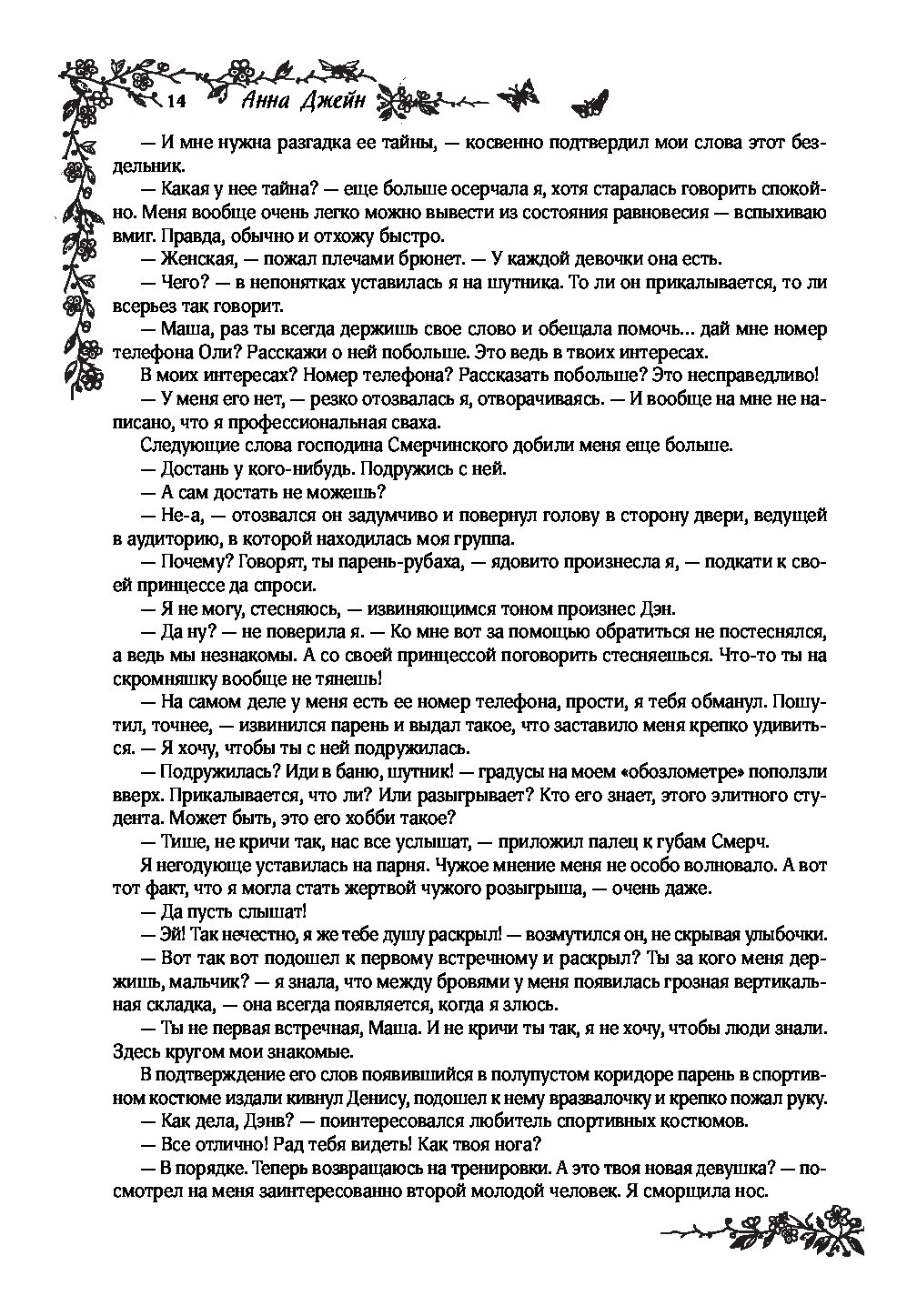 14 Анна Джейн

— И мне нужна разгадка ее тайны, — косвенно подтвердил мои слова этот бездельник.

— Какая у нее тайна? — еще больше осерчала я, хотя старалась говорить спокойно. Меня вообще очень легко можно вывести из состояния равновесия — вспыхиваю вмиг. Правда, обычно и отхожу быстро.

— Женская, — пожал плечами брюнет. — У каждой девочки она есть.

— Чего? — в непонятках уставилась я на шутника. То ли он прикалывается, то ли всерьез так говорит.

— Маша, раз ты всегда держишь свое слово и обещала помочь... дай мне номер телефона Оли? Расскажи о ней побольше. Это ведь в твоих интересах.

В моих интересах? Номер телефона? Рассказать побольше? Это несправедливо!

— У меня его нет, — резко отозвалась я, отворачиваясь. — И вообще на мне не написано, что я профессиональная сваха.

Следующие слова господина Смерчинского добили меня еще больше.

— Достань у кого-нибудь. Подружись с ней.

— А сам достать не можешь?

— Не-а, — отозвался он задумчиво и повернул голову в сторону двери, ведущей в аудиторию, в которой находилась моя группа.

— Почему? Говорят, ты парень-рубаха, — ядовито произнесла я, — подкати к своей принцессе да спроси.

— Я не могу, стесняюсь, — извиняющимся тоном произнес Дэн.

— Да ну? — не поверила я. — Ко мне вот за помощью обратиться не постеснялся, а ведь мы незнакомы. А со своей принцессой поговорить стесняешься. Что-то ты на скромняшку вообще не тянешь!

— На самом деле у меня есть ее номер телефона, прости, я тебя обманул. Пошутил, точнее, — извинился парень и выдал такое, что заставило меня крепко удивиться. — Я хочу, чтобы ты с ней подружилась.

— Подружилась? Иди в баню, шутник! — градусы на моем «обозлометре» поползли вверх. Прикалывается, что ли? Или разыгрывает? Кто его знает, этого элитного студента. Может быть, это его хобби такое?

— Тише, не кричи так, нас все услышат, — приложил палец к губам Смерч.

Я негодующе уставилась на парня. Чужое мнение меня не особо волновало. А вот тот факт, что я могла стать жертвой чужого розыгрыша, — очень даже.

— Да пусть слышат!

— Эй! Так нечестно, я же тебе душу раскрыл! — возмутился он, не скрывая улыбочки.

— Вот так вот подошел к первому встречному и раскрыл? Ты за кого меня держишь, мальчик? — я знала, что между бровями у меня появилась грозная вертикальная складка, — она всегда появляется, когда я злюсь.

— Ты не первая встречная, Маша. И не кричи ты так, я не хочу, чтобы люди знали. Здесь кругом мои знакомые.

В подтверждение его слов появившийся в полупустом коридоре парень в спортивном костюме издали кивнул Денису, подошел к нему вразвалочку и крепко пожал руку.

— Как дела, Дэнв? — поинтересовался любитель спортивных костюмов.

— Все отлично! Рад тебя видеть! Как твоя нога?

— В порядке. Теперь возвращаюсь на тренировки. А это твоя новая девушка? — посмотрел на меня заинтересованно второй молодой человек. Я сморщила нос.